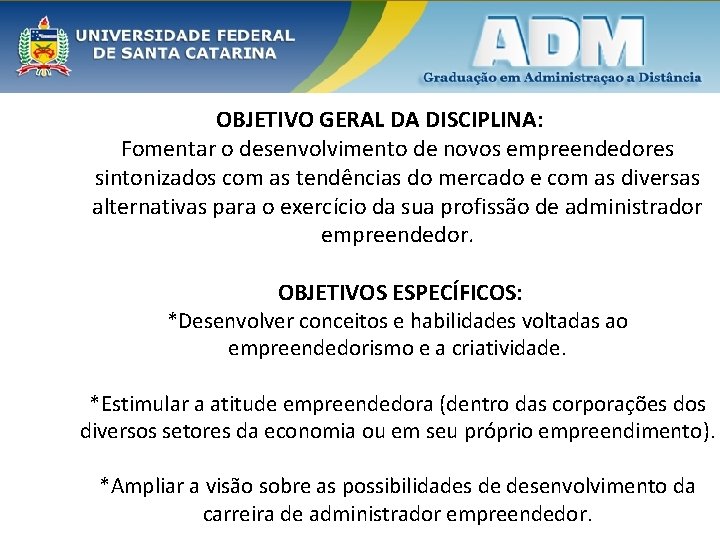 UNIVERSIDADE FEDERAL
DE SANTA CATARINA

ADM
Graduação em Administraçao a Distância

OBJETIVO GERAL DA DISCIPLINA:
Fomentar o desenvolvimento de novos empreendedores sintonizados com as tendências do mercado e com as diversas alternativas para o exercício da sua profissão de administrador empreendedor.

OBJETIVOS ESPECÍFICOS:
*Desenvolver conceitos e habilidades voltadas ao empreendedorismo e a criatividade.

*Estimular a atitude empreendedora (dentro das corporações dos diversos setores da economia ou em seu próprio empreendimento).

*Ampliar a visão sobre as possibilidades de desenvolvimento da carreira de administrador empreendedor.